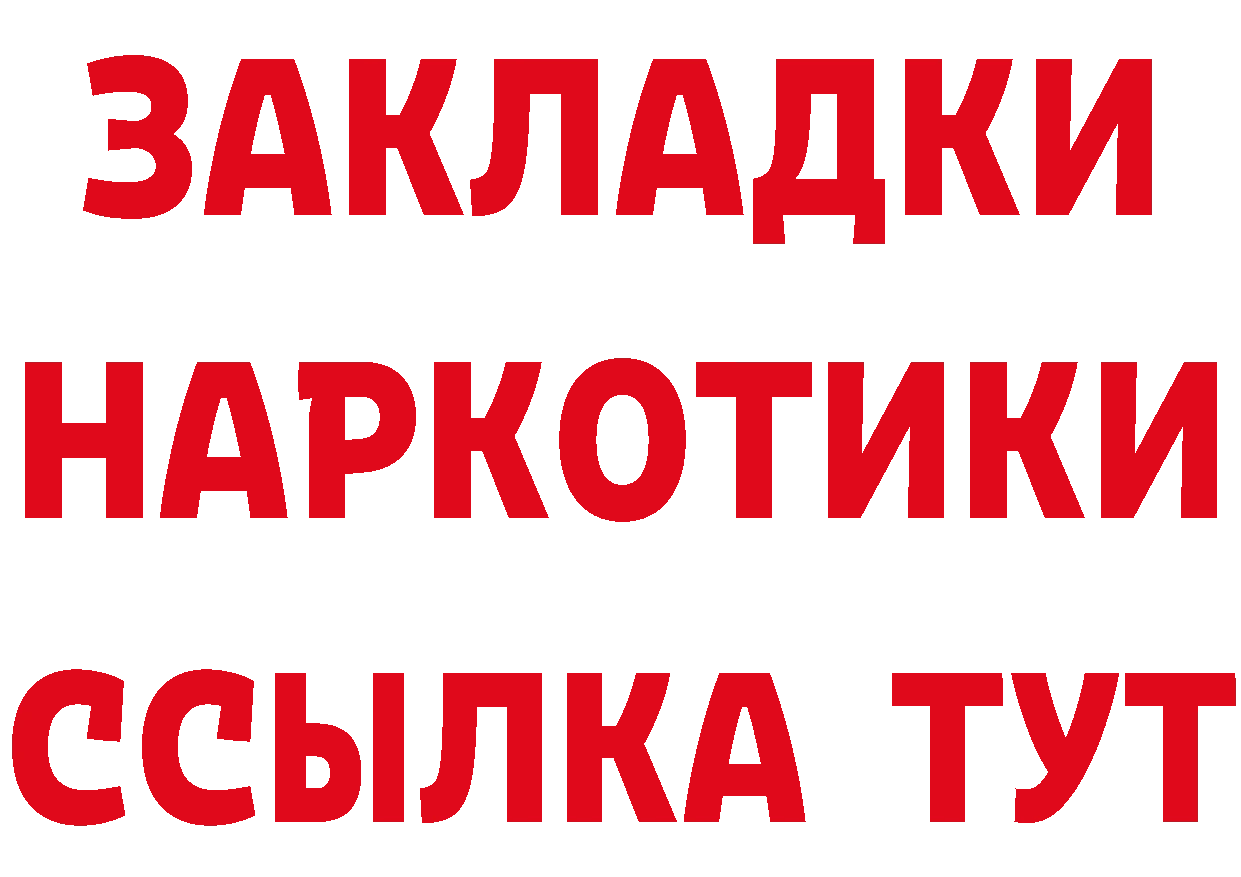 ЗАКЛАДКИ НАРКОТИКИ ССЫЛКА ТУТ